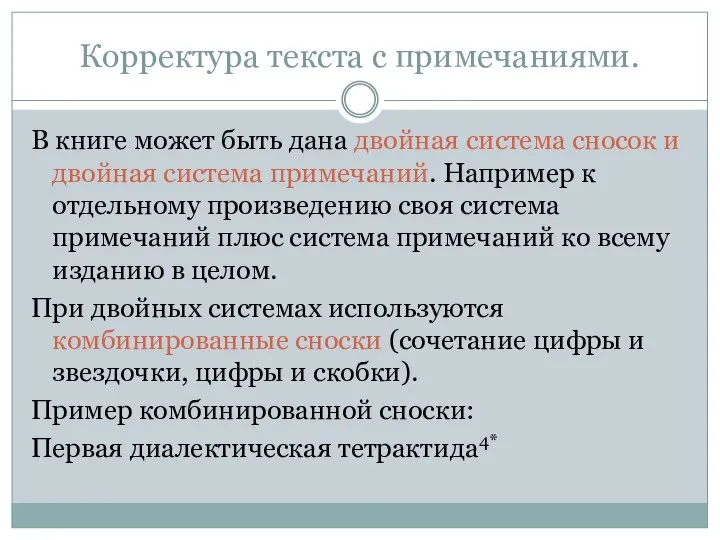 Корректура текста с примечаниями.

В книге может быть дана двойная система сносок и двойная система примечаний. Например к отдельному произведению своя система примечаний плюс система примечаний ко всему изданию в целом.

При двойных системах используются комбинированные сноски (сочетание цифры и звездочки, цифры и скобки).

Пример комбинированной сноски:

Первая диалектическая тетрактида$^{4*}$